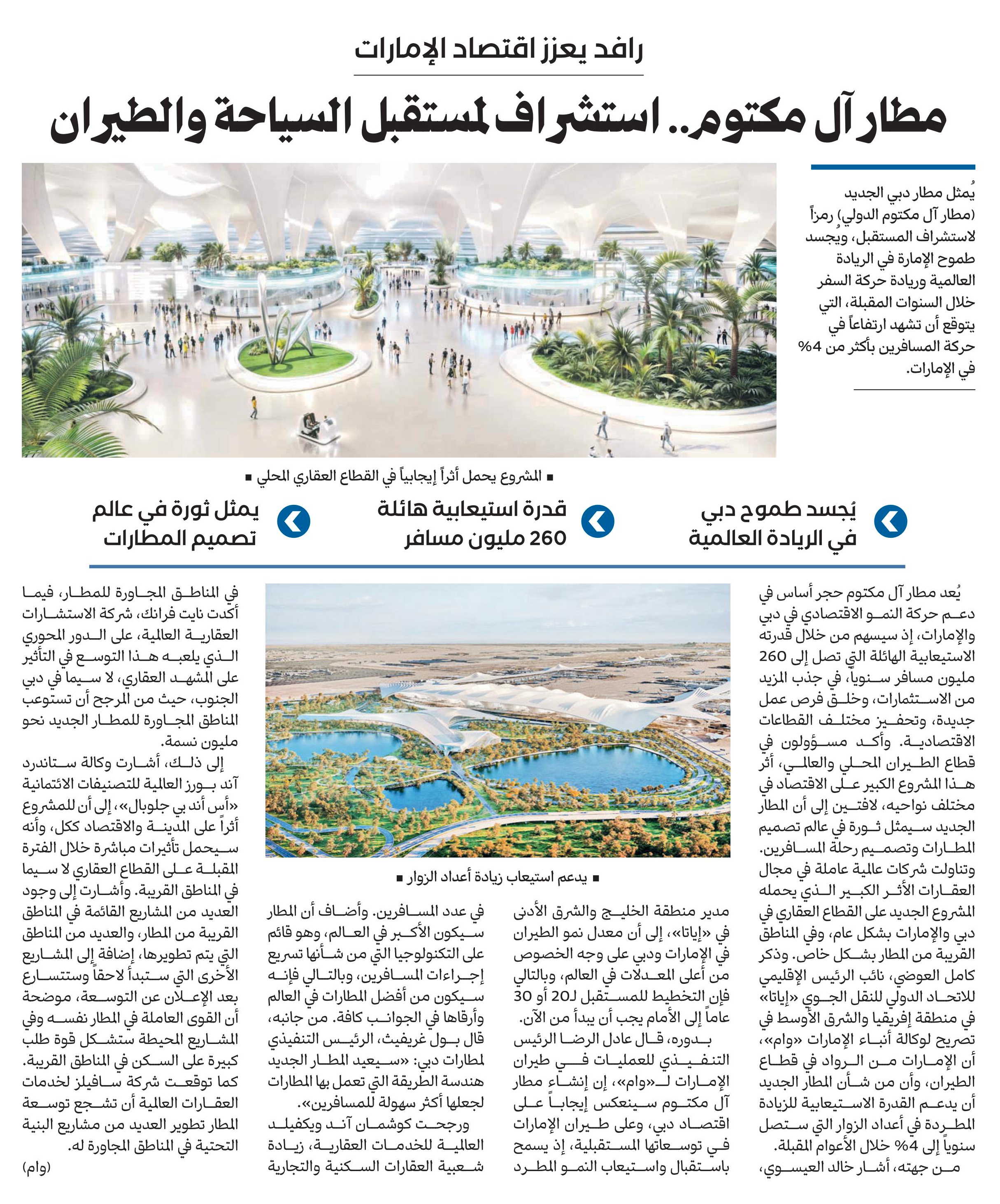 رافد يعزز اقتصاد الإمارات

مطار آل مكتوم.. استشراف لمستقبل السياحة والطيران

يُمثل مطار دبي الجديد (مطار آل مكتوم الدولي) رمزاً لاستشراف المستقبل، ويُجسد طموح الإمارة في الريادة العالمية وريادة حركة السفر خلال السنوات المقبلة، التي يتوقع أن تشهد ارتفاعاً في حركة المسافرين بأكثر من 4% في الإمارات.

■ المشروع يحمل أثراً إيجابياً في القطاع العقاري المحلي ■

يُجسد طموح دبي في الريادة العالمية

قدرة استيعابية هائلة 260 مليون مسافر

يمثل ثورة في عالم تصميم المطارات

يُعد مطار آل مكتوم حجر أساس في دعم حركة النمو الاقتصادي في دبي والإمارات، إذ سيسهم من خلال قدرته الاستيعابية الهائلة التي تصل إلى 260 مليون مسافر سنوياً، في جذب المزيد من الاستثمارات، وخلق فرص عمل جديدة، وتحفيز مختلف القطاعات الاقتصادية. وأكد مسؤولون في قطاع الطيران المحلي والعالمي، أثر هذا المشروع الكبير على الاقتصاد في مختلف نواحيه، لافتين إلى أن المطار الجديد سيمثل ثورة في عالم تصميم المطارات وتصميم رحلة المسافرين.
وتناولت شركات عالمية عاملة في مجال العقارات الأثر الكبير الذي يحمله المشروع الجديد على القطاع العقاري في دبي والإمارات بشكل عام، وفي المناطق القريبة من المطار بشكل خاص. وذكر كامل العوضي، نائب الرئيس الإقليمي للاتحاد الدولي للنقل الجوي «إياتا» في منطقة إفريقيا والشرق الأوسط في تصريح لوكالة أنباء الإمارات «وام»، أن الإمارات من الرواد في قطاع الطيران، وأن من شأن المطار الجديد أن يدعم القدرة الاستيعابية للزيادة المطردة في أعداد الزوار التي ستصل سنوياً إلى 4% خلال الأعوام المقبلة.
من جهته، أشار خالد العيسوي، مدير منطقة الخليج والشرق الأدنى في «إياتا»، إلى أن معدل نمو الطيران في الإمارات ودبي على وجه الخصوص من أعلى المعدلات في العالم، وبالتالي فإن التخطيط للمستقبل لـ20 أو 30 عاماً إلى الأمام يجب أن يبدأ من الآن.
بدوره، قال عادل الرضا الرئيس التنفيذي للعمليات في طيران الإمارات لـ«وام»، إن إنشاء مطار آل مكتوم سينعكس إيجاباً على اقتصاد دبي، وعلى طيران الإمارات في توسعاتها المستقبلية، إذ يسمح باستقبال واستيعاب النمو المطرد في عدد المسافرين. وأضاف أن المطار سيكون الأكبر في العالم، وهو قائم على التكنولوجيا التي من شأنها تسريع إجراءات المسافرين، وبالتالي فإنه سيكون من أفضل المطارات في العالم وأرقاها في الجوانب كافة. من جانبه، قال بول غريفيث، الرئيس التنفيذي لمطارات دبي: «سيعيد المطار الجديد هندسة الطريقة التي تعمل بها المطارات لجعلها أكثر سهولة للمسافرين».
ورجحت كوشمان آند ويكفيلد العالمية للخدمات العقارية، زيادة شعبية العقارات السكنية والتجارية في المناطق المجاورة للمطار، فيما أكدت نايت فرانك، شركة الاستشارات العقارية العالمية، على الدور المحوري الذي يلعبه هذا التوسع في التأثير على المشهد العقاري، لا سيما في دبي الجنوب، حيث من المرجح أن تستوعب المناطق المجاورة للمطار الجديد نحو مليون نسمة.
إلى ذلك، أشارت وكالة ستاندرد آند بورز العالمية للتصنيفات الائتمانية «أس أند بي جلوبال»، إلى أن للمشروع أثراً على المدينة والاقتصاد ككل، وأنه سيحمل تأثيرات مباشرة خلال الفترة المقبلة على القطاع العقاري لا سيما في المناطق القريبة. وأشارت إلى وجود العديد من المشاريع القائمة في المناطق القريبة من المطار، والعديد من المناطق التي يتم تطويرها، إضافة إلى المشاريع الأخرى التي ستبدأ لاحقاً وستتسارع بعد الإعلان عن التوسعة، موضحة أن القوى العاملة في المطار نفسه وفي المشاريع المحيطة ستشكل قوة طلب كبيرة على السكن في المناطق القريبة. كما توقعت شركة سافيلز لخدمات العقارات العالمية أن تشجع توسعة المطار تطوير العديد من مشاريع البنية التحتية في المناطق المجاورة له.
(وام)

■ يدعم استيعاب زيادة أعداد الزوار ■